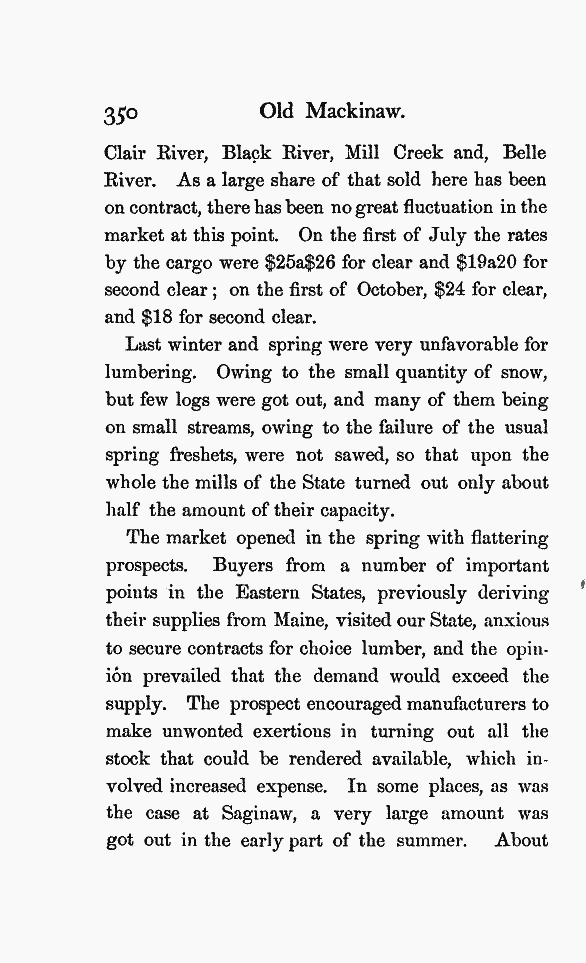 350 Old Mackinaw.

Clair River, Black River, Mill Creek and, Belle River. As a large share of that sold here has been on contract, there has been no great fluctuation in the market at this point. On the first of July the rates by the cargo were \$25a\$26 for clear and \$19a20 for second clear; on the first of October, \$24 for clear, and \$18 for second clear.

Last winter and spring were very unfavorable for lumbering. Owing to the small quantity of snow, but few logs were got out, and many of them being on small streams, owing to the failure of the usual spring freshets, were not sawed, so that upon the whole the mills of the State turned out only about half the amount of their capacity.

The market opened in the spring with flattering prospects. Buyers from a number of important points in the Eastern States, previously deriving their supplies from Maine, visited our State, anxious to secure contracts for choice lumber, and the opinión prevailed that the demand would exceed the supply. The prospect encouraged manufacturers to make unwonted exertions in turning out all the stock that could be rendered available, which involved increased expense. In some places, as was the case at Saginaw, a very large amount was got out in the early part of the summer. About